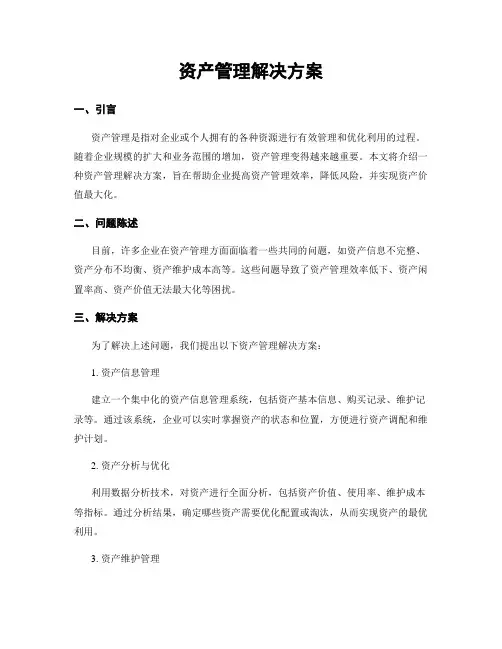 资产管理解决方案

一、引言

资产管理是指对企业或个人拥有的各种资源进行有效管理和优化利用的过程。随着企业规模的扩大和业务范围的增加，资产管理变得越来越重要。本文将介绍一种资产管理解决方案，旨在帮助企业提高资产管理效率，降低风险，并实现资产价值最大化。

二、问题陈述

目前，许多企业在资产管理方面面临着一些共同的问题，如资产信息不完整、资产分布不均衡、资产维护成本高等。这些问题导致了资产管理效率低下、资产闲置率高、资产价值无法最大化等困扰。

三、解决方案

为了解决上述问题，我们提出以下资产管理解决方案：

1. 资产信息管理

建立一个集中化的资产信息管理系统，包括资产基本信息、购买记录、维护记录等。通过该系统，企业可以实时掌握资产的状态和位置，方便进行资产调配和维护计划。

2. 资产分析与优化

利用数据分析技术，对资产进行全面分析，包括资产价值、使用率、维护成本等指标。通过分析结果，确定哪些资产需要优化配置或淘汰，从而实现资产的最优利用。

3. 资产维护管理